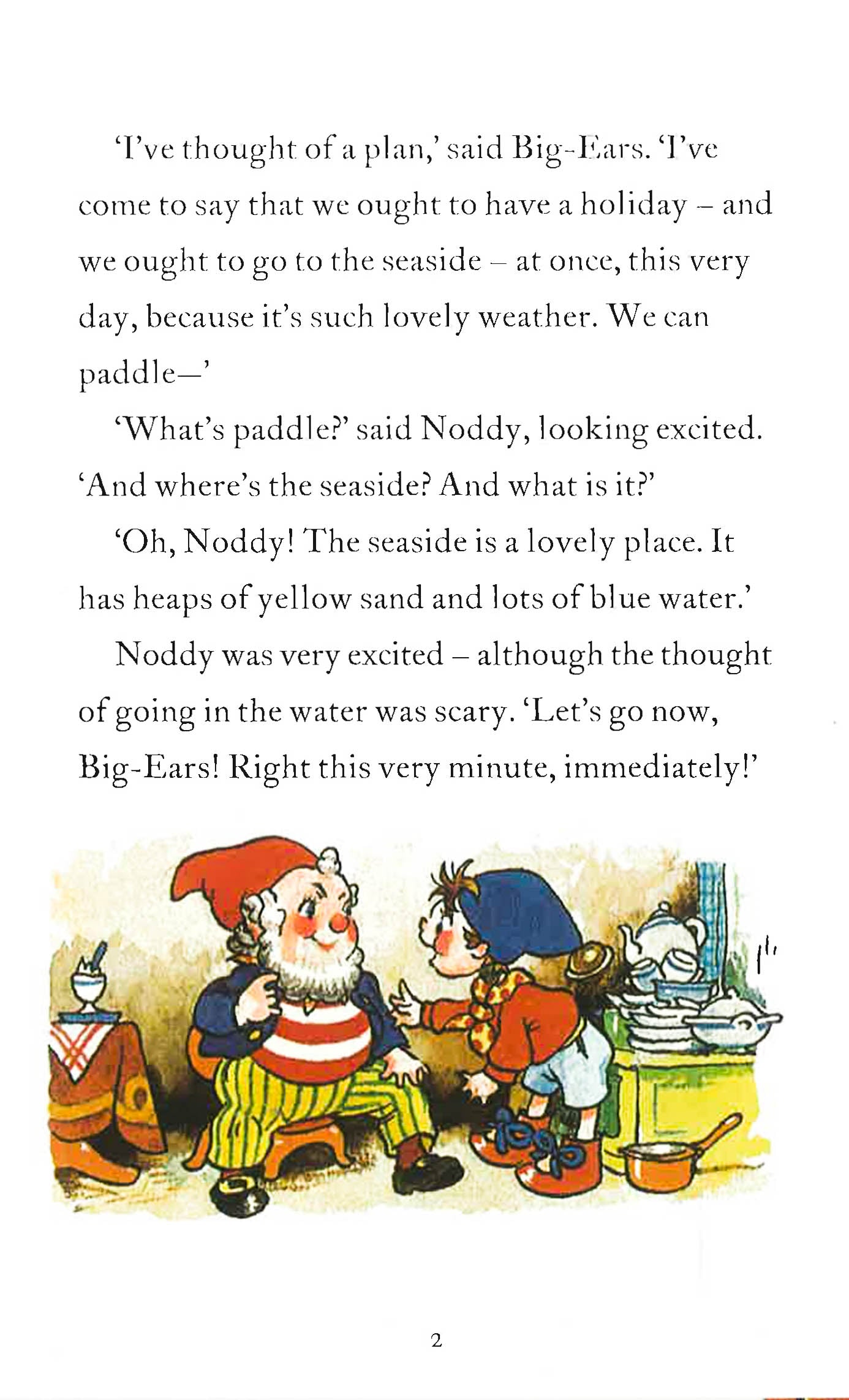 'I've thought of a plan,' said Big-Ears. 'I've come to say that we ought to have a holiday – and we ought to go to the seaside – at once, this very day, because it's such lovely weather. We can paddle—'

'What's paddle?' said Noddy, looking excited. 'And where's the seaside? And what is it?'

'Oh, Noddy! The seaside is a lovely place. It has heaps of yellow sand and lots of blue water.'

Noddy was very excited – although the thought of going in the water was scary. 'Let's go now, Big-Ears! Right this very minute, immediately!'

2